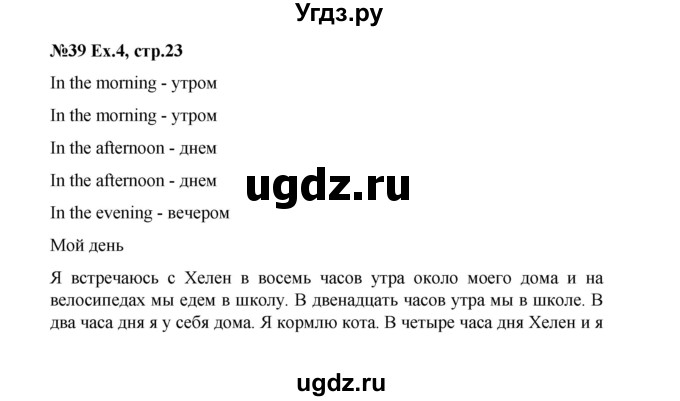 Угдз.ру

№39 Ex.4, стр.23

In the morning - утром

In the morning - утром

In the afternoon - днем

In the afternoon - днем

ugdz.ru

In the evening - вечером

Мой день

Я встречаюсь с Хелен в восемь часов утра около моего дома и на велосипедах мы едем в школу. В двенадцать часов утра мы в школе. В два часа дня я у себя дома. Я кормлю кота. В четыре часа дня Хелен и я

ugdz.ru